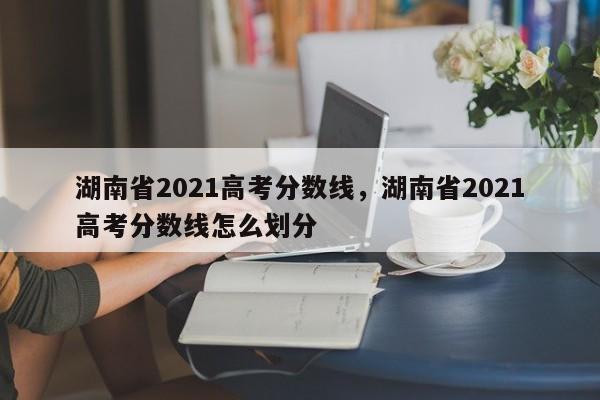 湖南省2021高考分数线，湖南省2021高考分数线怎么划分